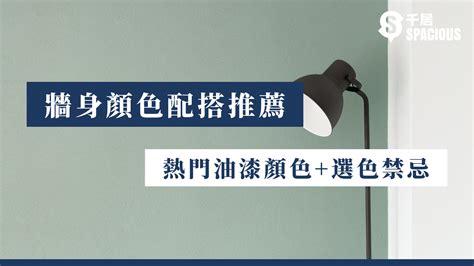 千居
SPACIOUS

牆身顏色配搭推薦

熱門油漆顏色+選色禁忌